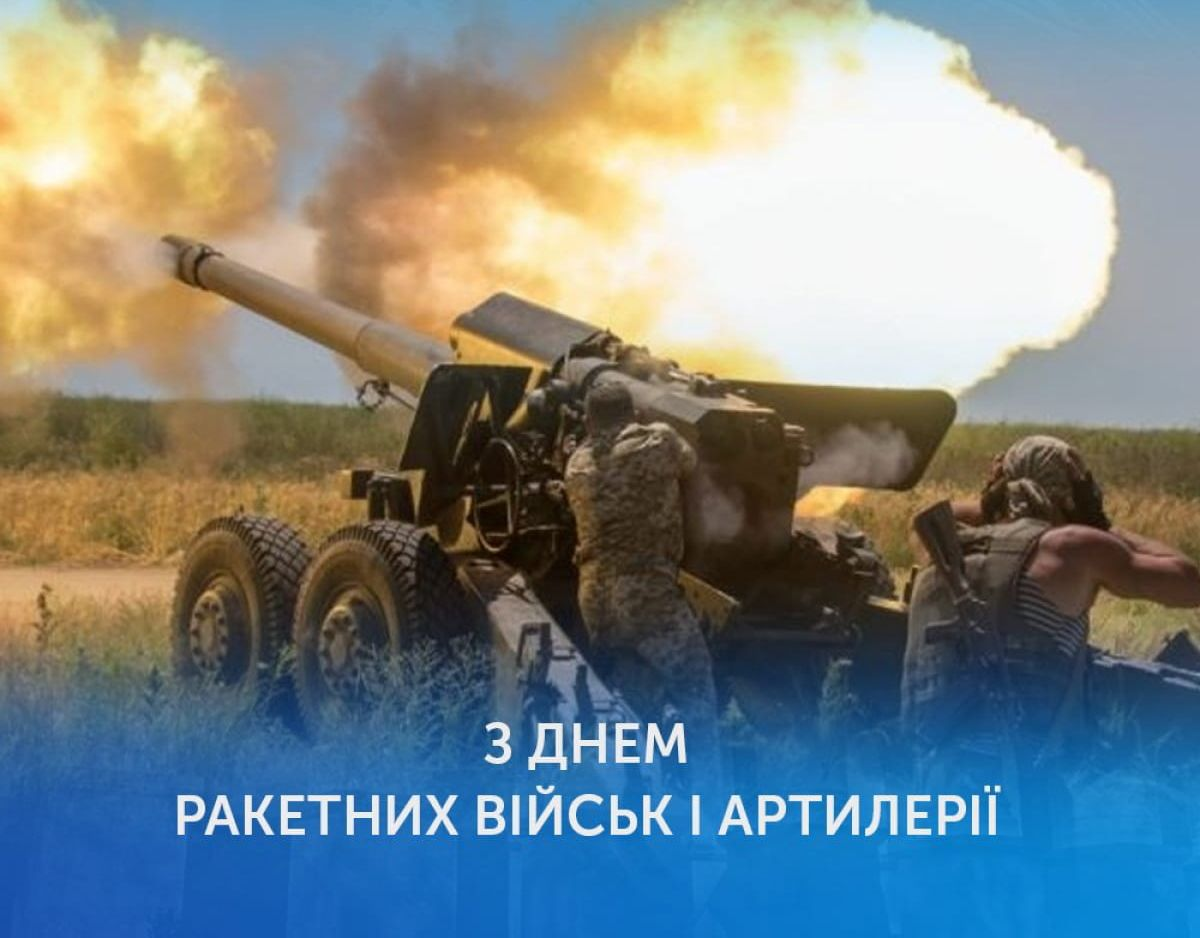 З ДНЕМ
РАКЕТНИХ ВІЙСЬК І АРТИЛЕРІЇ